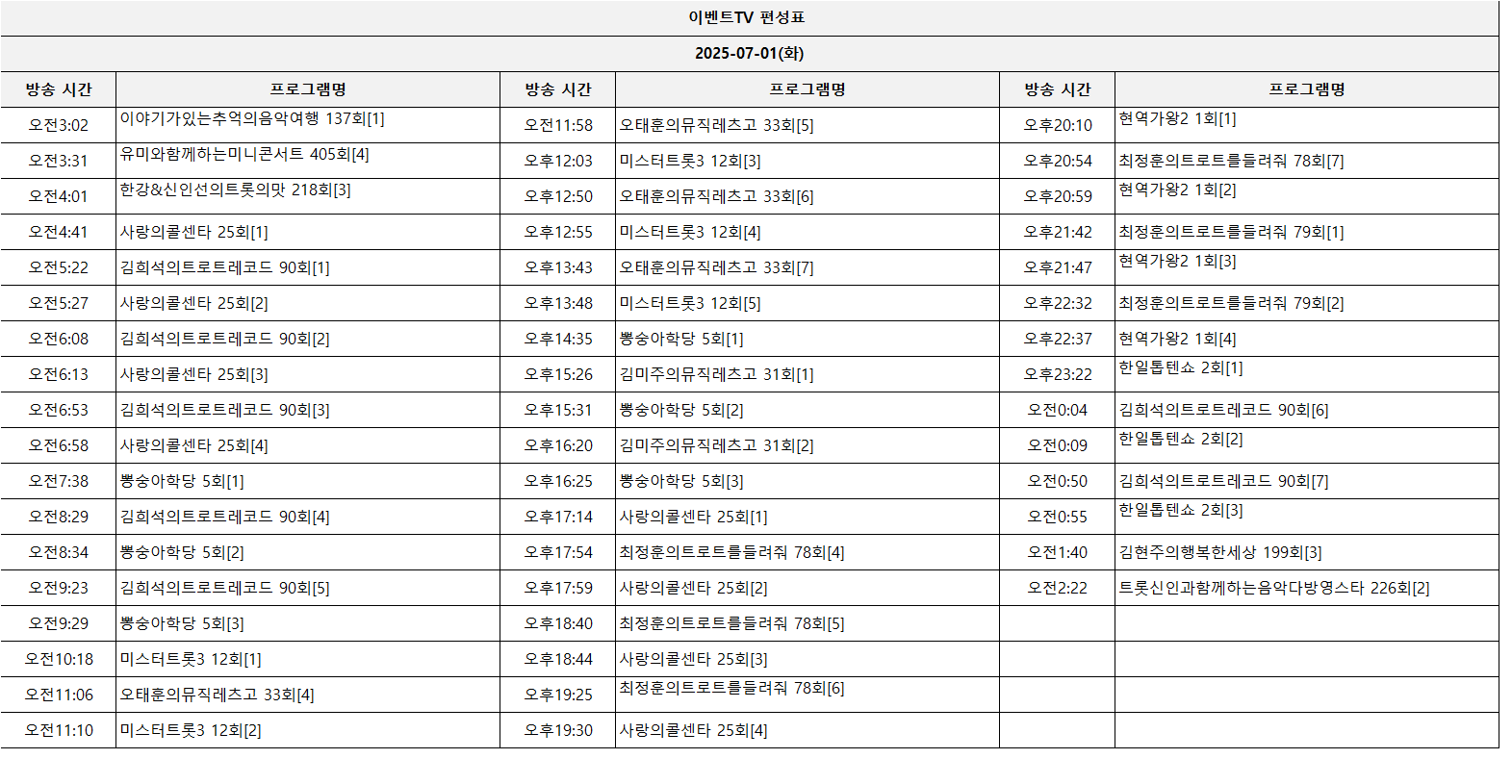 이벤트TV 편성표

2025-07-01(화)

| 방송 시간 | 프로그램명 | 방송 시간 | 프로그램명 | 방송 시간 | 프로그램명 |
|---|---|---|---|---|---|
| 오전3:02 | 이야기가있는추억의음악여행 137회[1] | 오전11:58 | 오태훈의뮤직레츠고 33회[5] | 오후20:10 | 현역가왕2 1회[1] |
| 오전3:31 | 유미와함께하는미니콘서트 405회[4] | 오후12:03 | 미스터트롯3 12회[3] | 오후20:54 | 최정훈의트로트를들려줘 78회[7] |
| 오전4:01 | 한강&신인선의트롯의맛 218회[3] | 오후12:50 | 오태훈의뮤직레츠고 33회[6] | 오후20:59 | 현역가왕2 1회[2] |
| 오전4:41 | 사랑의콜센타 25회[1] | 오후12:55 | 미스터트롯3 12회[4] | 오후21:42 | 최정훈의트로트를들려줘 79회[1] |
| 오전5:22 | 김희석의트로트레코드 90회[1] | 오후13:43 | 오태훈의뮤직레츠고 33회[7] | 오후21:47 | 현역가왕2 1회[3] |
| 오전5:27 | 사랑의콜센타 25회[2] | 오후13:48 | 미스터트롯3 12회[5] | 오후22:32 | 최정훈의트로트를들려줘 79회[2] |
| 오전6:08 | 김희석의트로트레코드 90회[2] | 오후14:35 | 뽕숭아학당 5회[1] | 오후22:37 | 현역가왕2 1회[4] |
| 오전6:13 | 사랑의콜센타 25회[3] | 오후15:26 | 김미주의뮤직레츠고 31회[1] | 오후23:22 | 한일톱텐쇼 2회[1] |
| 오전6:53 | 김희석의트로트레코드 90회[3] | 오후15:31 | 뽕숭아학당 5회[2] | 오전0:04 | 김희석의트로트레코드 90회[6] |
| 오전6:58 | 사랑의콜센타 25회[4] | 오후16:20 | 김미주의뮤직레츠고 31회[2] | 오전0:09 | 한일톱텐쇼 2회[2] |
| 오전7:38 | 뽕숭아학당 5회[1] | 오후16:25 | 뽕숭아학당 5회[3] | 오전0:50 | 김희석의트로트레코드 90회[7] |
| 오전8:29 | 김희석의트로트레코드 90회[4] | 오후17:14 | 사랑의콜센타 25회[1] | 오전0:55 | 한일톱텐쇼 2회[3] |
| 오전8:34 | 뽕숭아학당 5회[2] | 오후17:54 | 최정훈의트로트를들려줘 78회[4] | 오전1:40 | 김현주의행복한세상 199회[3] |
| 오전9:23 | 김희석의트로트레코드 90회[5] | 오후17:59 | 사랑의콜센타 25회[2] | 오전2:22 | 트롯신인과함께하는음악다방영스타 226회[2] |
| 오전9:29 | 뽕숭아학당 5회[3] | 오후18:40 | 최정훈의트로트를들려줘 78회[5] | | |
| 오전10:18 | 미스터트롯3 12회[1] | 오후18:44 | 사랑의콜센타 25회[3] | | |
| 오전11:06 | 오태훈의뮤직레츠고 33회[4] | 오후19:25 | 최정훈의트로트를들려줘 78회[6] | | |
| 오전11:10 | 미스터트롯3 12회[2] | 오후19:30 | 사랑의콜센타 25회[4] | | |